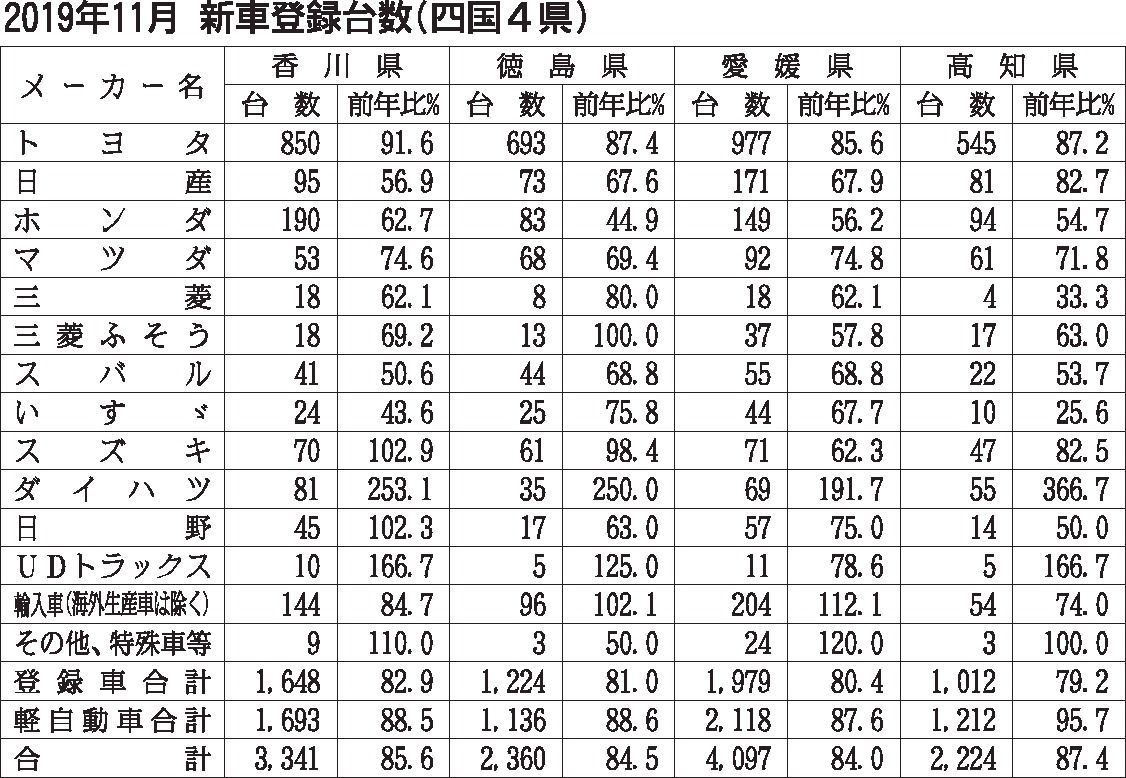 2019年11月　新車登録台数（四国４県）

| メーカー名 | 香川県 台数 | 香川県 前年比% | 徳島県 台数 | 徳島県 前年比% | 愛媛県 台数 | 愛媛県 前年比% | 高知県 台数 | 高知県 前年比% |
|---|---|---|---|---|---|---|---|---|
| トヨタ | 850 | 91.6 | 693 | 87.4 | 977 | 85.6 | 545 | 87.2 |
| 日産 | 95 | 56.9 | 73 | 67.6 | 171 | 67.9 | 81 | 82.7 |
| ホンダ | 190 | 62.7 | 83 | 44.9 | 149 | 56.2 | 94 | 54.7 |
| マツダ | 53 | 74.6 | 68 | 69.4 | 92 | 74.8 | 61 | 71.8 |
| 三菱 | 18 | 62.1 | 8 | 80.0 | 18 | 62.1 | 4 | 33.3 |
| 三菱ふそう | 18 | 69.2 | 13 | 100.0 | 37 | 57.8 | 17 | 63.0 |
| スバル | 41 | 50.6 | 44 | 68.8 | 55 | 68.8 | 22 | 53.7 |
| いすゞ | 24 | 43.6 | 25 | 75.8 | 44 | 67.7 | 10 | 25.6 |
| スズキ | 70 | 102.9 | 61 | 98.4 | 71 | 62.3 | 47 | 82.5 |
| ダイハツ | 81 | 253.1 | 35 | 250.0 | 69 | 191.7 | 55 | 366.7 |
| 日野 | 45 | 102.3 | 17 | 63.0 | 57 | 75.0 | 14 | 50.0 |
| ＵＤトラックス | 10 | 166.7 | 5 | 125.0 | 11 | 78.6 | 5 | 166.7 |
| 輸入車(海外生産車は除く) | 144 | 84.7 | 96 | 102.1 | 204 | 112.1 | 54 | 74.0 |
| その他、特殊車等 | 9 | 110.0 | 3 | 50.0 | 24 | 120.0 | 3 | 100.0 |
| 登録車合計 | 1,648 | 82.9 | 1,224 | 81.0 | 1,979 | 80.4 | 1,012 | 79.2 |
| 軽自動車合計 | 1,693 | 88.5 | 1,136 | 88.6 | 2,118 | 87.6 | 1,212 | 95.7 |
| 合計 | 3,341 | 85.6 | 2,360 | 84.5 | 4,097 | 84.0 | 2,224 | 87.4 |